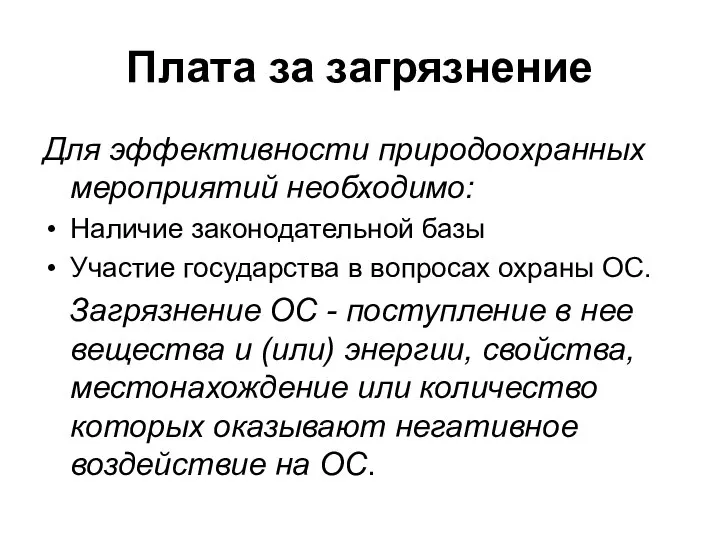 Плата за загрязнение

Для эффективности природоохранных мероприятий необходимо:

• Наличие законодательной базы
• Участие государства в вопросах охраны ОС.

Загрязнение ОС - поступление в нее вещества и (или) энергии, свойства, местонахождение или количество которых оказывают негативное воздействие на ОС.